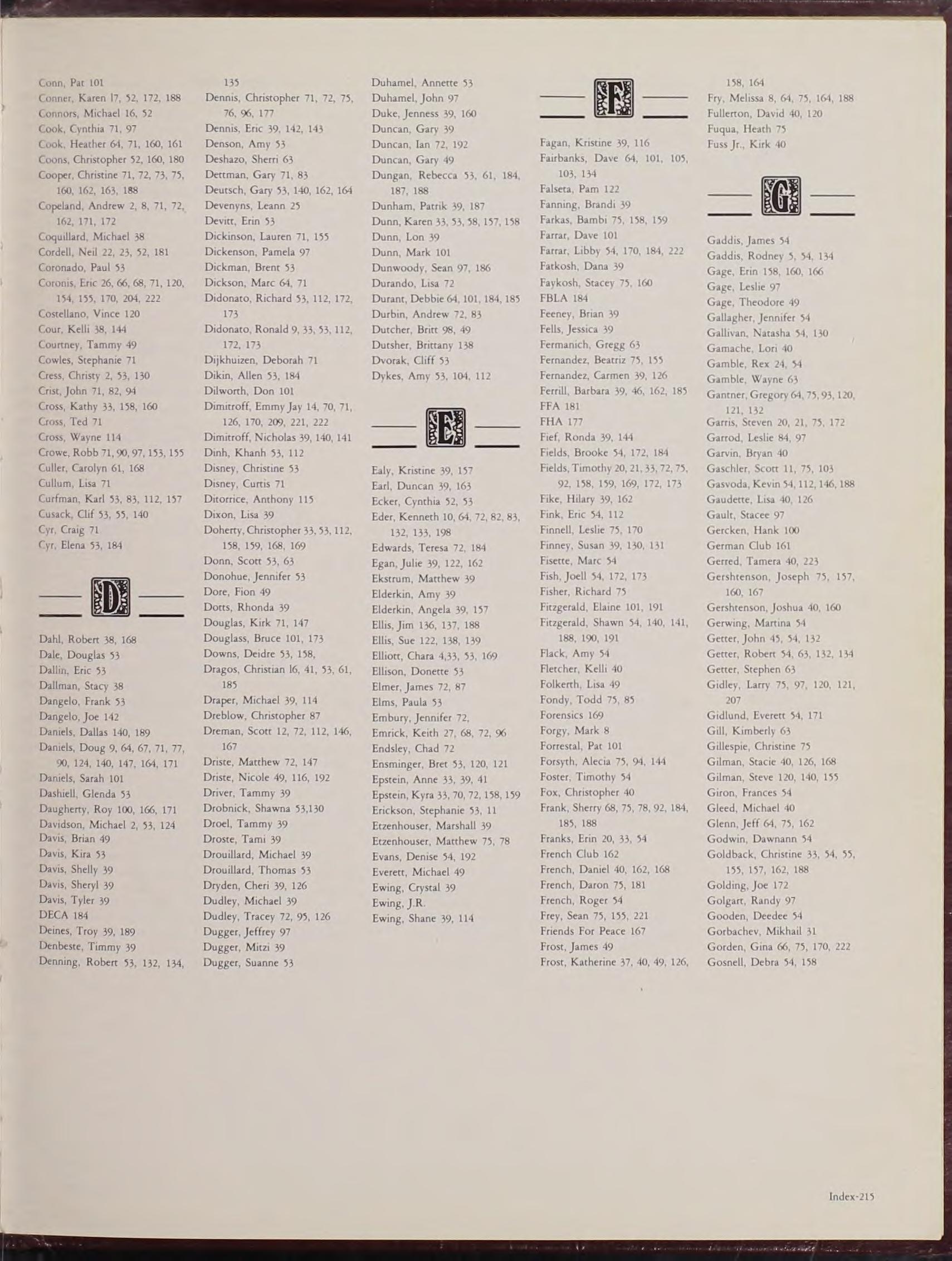 Conn, Pat 101
Conner, Karen 17, 52, 172, 188
Connors, Michael 16, 52
Cook, Cynthia 71, 97
Cook, Heather 64, 71, 160, 161
Coons, Christopher 52, 160, 180
Cooper, Christine 71, 72, 73, 75, 160, 162, 163, 188
Copeland, Andrew 2, 8, 71, 72, 162, 171, 172
Coquillard, Michael 38
Cordell, Neil 22, 23, 52, 181
Coronado, Paul 53
Coronis, Eric 26, 66, 68, 71, 120, 154, 155, 170, 204, 222
Costellano, Vince 120
Cour, Kelli 38, 144
Courtney, Tammy 49
Cowles, Stephanie 71
Cress, Christy 2, 53, 130
Crist, John 71, 82, 94
Cross, Kathy 33, 158, 160
Cross, Ted 71
Cross, Wayne 114
Crowe, Robb 71, 90, 97, 153, 155
Culler, Carolyn 61, 168
Cullum, Lisa 71
Curfman, Karl 53, 83, 112, 157
Cusack, Clif 53, 55, 140
Cyr, Craig 71
Cyr, Elena 53, 184

D

Dahl, Robert 38, 168
Dale, Douglas 53
Dallin, Eric 53
Dallman, Stacy 38
Dangelo, Frank 53
Dangelo, Joe 142
Daniels, Dallas 140, 189
Daniels, Doug 9, 64, 67, 71, 77, 90, 124, 140, 147, 164, 171
Daniels, Sarah 101
Dashiell, Glenda 53
Daugherty, Roy 100, 166, 171
Davidson, Michael 2, 53, 124
Davis, Brian 49
Davis, Kira 53
Davis, Shelly 39
Davis, Sheryl 39
Davis, Tyler 39
DECA 184
Deines, Troy 39, 189
Denbeste, Timmy 39
Denning, Robert 53, 132, 134, 135
Dennis, Christopher 71, 72, 75, 76, 96, 177
Dennis, Eric 39, 142, 143
Denson, Amy 53
Deshazo, Sherri 63
Dettman, Gary 71, 83
Deutsch, Gary 53, 140, 162, 164
Devenyns, Leann 25
Devitt, Erin 53
Dickinson, Lauren 71, 155
Dickenson, Pamela 97
Dickman, Brent 53
Dickson, Marc 64, 71
Didonato, Richard 53, 112, 172, 173
Didonato, Ronald 9, 33, 53, 112, 172, 173
Dijkhuizen, Deborah 71
Dikin, Allen 53, 184
Dilworth, Don 101
Dimitroff, Emmy Jay 14, 70, 71, 126, 170, 209, 221, 222
Dimitroff, Nicholas 39, 140, 141
Dinh, Khanh 53, 112
Disney, Christine 53
Disney, Curtis 71
Ditorrice, Anthony 115
Dixon, Lisa 39
Doherty, Christopher 33, 53, 112, 158, 159, 168, 169
Donn, Scott 53, 63
Donohue, Jennifer 53
Dore, Fion 49
Dotts, Rhonda 39
Douglas, Kirk 71, 147
Douglass, Bruce 101, 173
Downs, Deidre 53, 158,
Dragos, Christian 16, 41, 53, 61, 185
Draper, Michael 39, 114
Dreblow, Christopher 87
Dreman, Scott 12, 72, 112, 146, 167
Driste, Matthew 72, 147
Driste, Nicole 49, 116, 192
Driver, Tammy 39
Drobnick, Shawna 53,130
Droel, Tammy 39
Droste, Tami 39
Drouillard, Michael 39
Drouillard, Thomas 53
Dryden, Cheri 39, 126
Dudley, Michael 39
Dudley, Tracey 72, 95, 126
Dugger, Jeffrey 97
Dugger, Mitzi 39
Dugger, Suanne 53
Duhamel, Annette 53
Duhamel, John 97
Duke, Jenness 39, 160
Duncan, Gary 39
Duncan, Ian 72, 192
Duncan, Gary 49
Dungan, Rebecca 53, 61, 184, 187, 188
Dunham, Patrik 39, 187
Dunn, Karen 33, 53, 58, 157, 158
Dunn, Lon 39
Dunn, Mark 101
Dunwoody, Sean 97, 186
Durando, Lisa 72
Durant, Debbie 64, 101, 184, 185
Durbin, Andrew 72, 83
Dutcher, Britt 98, 49
Dutsher, Brittany 138
Dvorak, Cliff 53
Dykes, Amy 53, 104, 112

E

Ealy, Kristine 39, 157
Earl, Duncan 39, 163
Ecker, Cynthia 52, 53
Eder, Kenneth 10, 64, 72, 82, 83, 132, 133, 198
Edwards, Teresa 72, 184
Egan, Julie 39, 122, 162
Ekstrum, Matthew 39
Elderkin, Amy 39
Elderkin, Angela 39, 157
Ellis, Jim 136, 137, 188
Ellis, Sue 122, 138, 139
Elliott, Chara 4,33, 53, 169
Ellison, Donette 53
Elmer, James 72, 87
Elms, Paula 53
Embury, Jennifer 72,
Emrick, Keith 27, 68, 72, 96
Endsley, Chad 72
Ensminger, Bret 53, 120, 121
Epstein, Anne 33, 39, 41
Epstein, Kyra 33, 70, 72, 158, 159
Erickson, Stephanie 53, 11
Etzenhouser, Marshall 39
Etzenhouser, Matthew 75, 78
Evans, Denise 54, 192
Everett, Michael 49
Ewing, Crystal 39
Ewing, J.R.
Ewing, Shane 39, 114

F

Fagan, Kristine 39, 116
Fairbanks, Dave 64, 101, 105, 103, 134
Falseta, Pam 122
Fanning, Brandi 39
Farkas, Bambi 75, 158, 159
Farrar, Dave 101
Farrar, Libby 54, 170, 184, 222
Fatkosh, Dana 39
Faykosh, Stacey 75, 160
FBLA 184
Feeney, Brian 39
Fells, Jessica 39
Fermanich, Gregg 63
Fernandez, Beatriz 75, 155
Fernandez, Carmen 39, 126
Ferrill, Barbara 39, 46, 162, 185
FFA 181
FHA 177
Fief, Ronda 39, 144
Fields, Brooke 54, 172, 184
Fields, Timothy 20, 21, 33, 72, 75, 92, 158, 159, 169, 172, 173
Fike, Hilary 39, 162
Fink, Eric 54, 112
Finnell, Leslie 75, 170
Finney, Susan 39, 130, 131
Fisette, Marc 54
Fish, Joell 54, 172, 173
Fisher, Richard 75
Fitzgerald, Elaine 101, 191
Fitzgerald, Shawn 54, 140, 141, 188, 190, 191
Flack, Amy 54
Fletcher, Kelli 40
Folkerth, Lisa 49
Fondy, Todd 75, 85
Forensics 169
Forgy, Mark 8
Forrestal, Pat 101
Forsyth, Alecia 75, 94, 144
Foster, Timothy 54
Fox, Christopher 40
Frank, Sherry 68, 75, 78, 92, 184, 185, 188
Franks, Erin 20, 33, 54
French Club 162
French, Daniel 40, 162, 168
French, Daron 75, 181
French, Roger 54
Frey, Sean 75, 155, 221
Friends For Peace 167
Frost, James 49
Frost, Katherine 37, 40, 49, 126, 158, 164
Fry, Melissa 8, 64, 75, 164, 188
Fullerton, David 40, 120
Fuqua, Heath 75
Fuss Jr., Kirk 40

G

Gaddis, James 54
Gaddis, Rodney 5, 54, 134
Gage, Erin 158, 160, 166
Gage, Leslie 97
Gage, Theodore 49
Gallagher, Jennifer 54
Gallivan, Natasha 54, 130
Gamache, Lori 40
Gamble, Rex 24, 54
Gamble, Wayne 63
Gantner, Gregory 64, 75, 93, 120, 121, 132
Garris, Steven 20, 21, 75, 172
Garrod, Leslie 84, 97
Garvin, Bryan 40
Gaschler, Scott 11, 75, 103
Gasvoda, Kevin 54, 112, 146, 188
Gaudette, Lisa 40, 126
Gault, Stacee 97
Gercken, Hank 100
German Club 161
Gerred, Tamera 40, 223
Gershtenson, Joseph 75, 157, 160, 167
Gershtenson, Joshua 40, 160
Gerwing, Martina 54
Getter, John 45, 54, 132
Getter, Robert 54, 63, 132, 134
Getter, Stephen 63
Gidley, Larry 75, 97, 120, 121, 207
Gidlund, Everett 54, 171
Gill, Kimberly 63
Gillespie, Christine 75
Gilman, Stacie 40, 126, 168
Gilman, Steve 120, 140, 155
Giron, Frances 54
Gleed, Michael 40
Glenn, Jeff 64, 75, 162
Godwin, Dawnann 54
Goldback, Christine 33, 54, 55, 155, 157, 162, 188
Golding, Joe 172
Golgart, Randy 97
Gooden, Deedee 54
Gorbachev, Mikhail 31
Gorden, Gina 66, 75, 170, 222
Gosnell, Debra 54, 158

Index-215